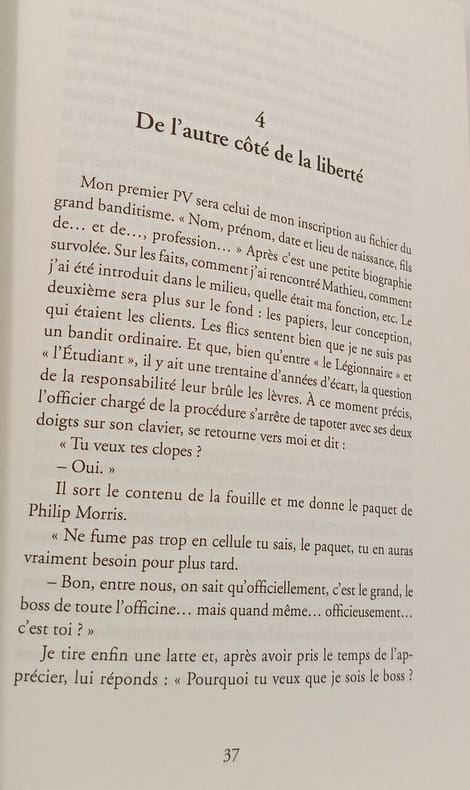 4
De l'autre côté de la liberté

Mon premier PV sera celui de mon inscription au fichier du grand banditisme. « Nom, prénom, date et lieu de naissance, fils de… et de…, profession… » Après c'est une petite biographie survolée. Sur les faits, comment j'ai rencontré Mathieu, comment j'ai été introduit dans le milieu, quelle était ma fonction, etc. Le deuxième sera plus sur le fond : les papiers, leur conception, qui étaient les clients. Les flics sentent bien que je ne suis pas un bandit ordinaire. Et que, bien qu'entre « le Légionnaire » et « l'Étudiant », il y ait une trentaine d'années d'écart, la question de la responsabilité leur brûle les lèvres. À ce moment précis, l'officier chargé de la procédure s'arrête de tapoter avec ses deux doigts sur son clavier, se retourne vers moi et dit :

« Tu veux tes clopes ?

– Oui. »

Il sort le contenu de la fouille et me donne le paquet de Philip Morris.

« Ne fume pas trop en cellule tu sais, le paquet, tu en auras vraiment besoin pour plus tard.

– Bon, entre nous, on sait qu'officiellement, c'est le grand, le boss de toute l'officine… mais quand même… officieusement… c'est toi ? »

Je tire enfin une latte et, après avoir pris le temps de l'apprécier, lui réponds : « Pourquoi tu veux que je sois le boss ?

37